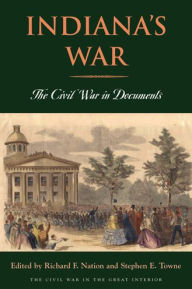 INDIANA'S WAR

The Civil War in Documents

Edited by Richard F. Nation and Stephen E. Towne

THE CIVIL WAR IN THE GREAT INTERIOR